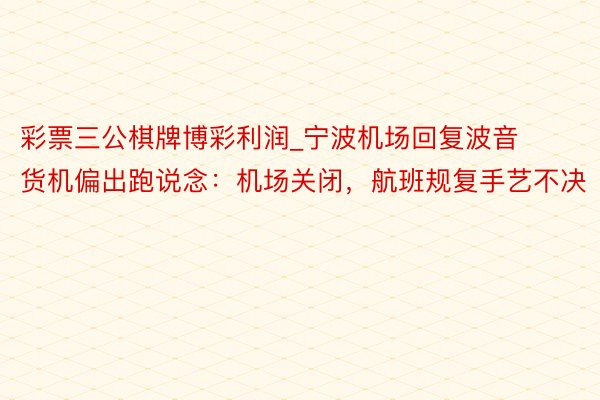 彩票三公棋牌博彩利润_宁波机场回复波音货机偏出跑说念：机场关闭，航班规复手艺不决